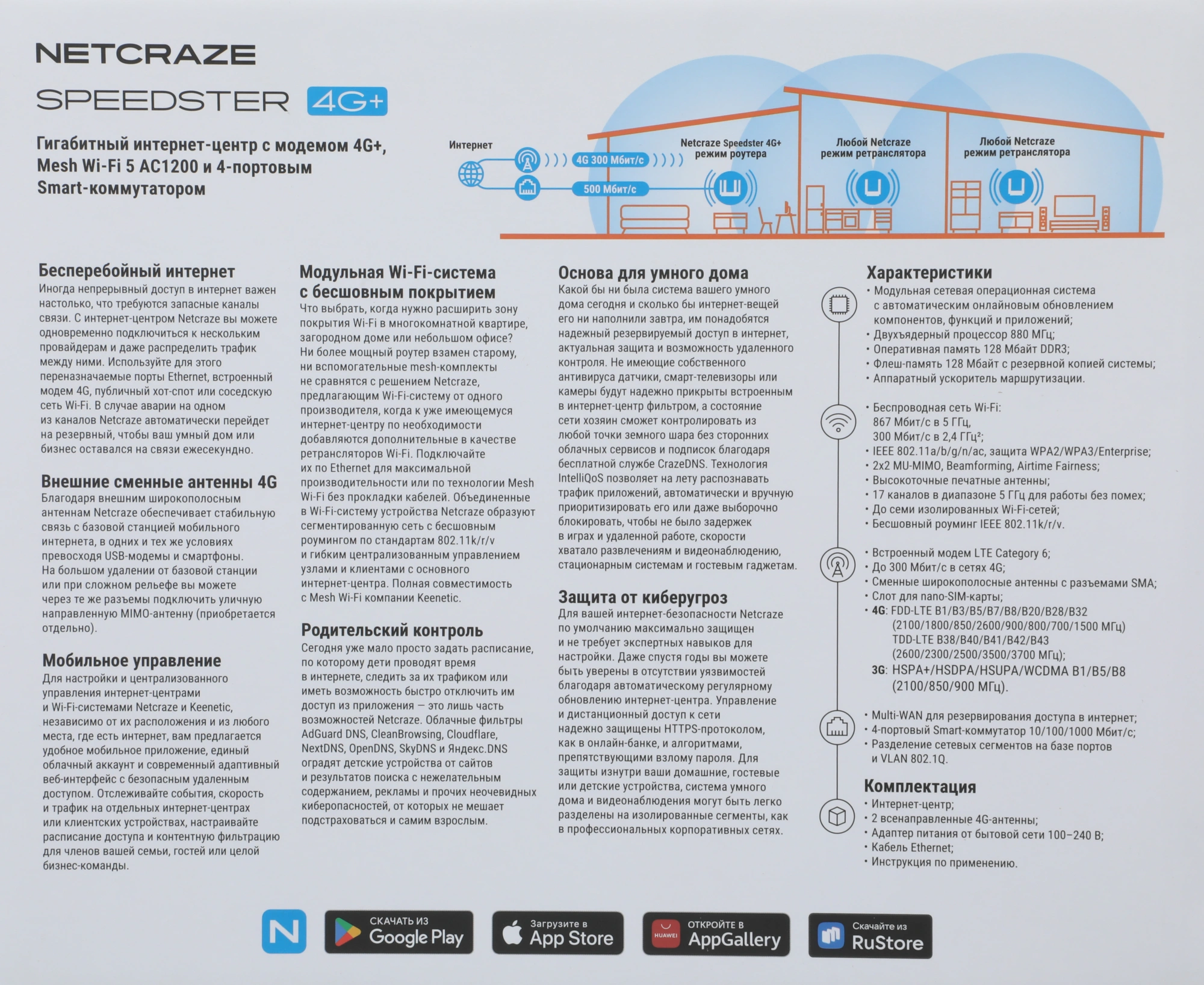 NETCRAZE

SPEEDSTER 4G+

Гигабитный интернет-центр с модемом 4G+, Mesh Wi-Fi 5 AC1200 и 4-портовым Smart-коммутатором

Интернет

4G 300 Мбит/с

500 Мбит/с

Netcraze Speedster 4G+ режим роутера

Любой Netcraze режим ретранслятора

Любой Netcraze режим ретранслятора

Бесперебойный интернет

Иногда непрерывный доступ в интернет важен настолько, что требуются запасные каналы связи. С интернет-центром Netcraze вы можете одновременно подключиться к нескольким провайдерам и даже распределить трафик между ними. Используйте для этого переназначаемые порты Ethernet, встроенный модем 4G, публичный хот-спот или соседскую сеть Wi-Fi. В случае аварии на одном из каналов Netcraze автоматически перейдет на резервный, чтобы ваш умный дом или бизнес оставался на связи ежесекундно.

Внешние сменные антенны 4G

Благодаря внешним широкополосным антеннам Netcraze обеспечивает стабильную связь с базовой станцией мобильного интернета, в одних и тех же условиях превосходя USB-модемы и смартфоны. На большом удалении от базовой станции или при сложном рельефе вы можете через те же разъемы подключить уличную направленную MIMO-антенну (приобретается отдельно).

Мобильное управление

Для настройки и централизованного управления интернет-центрами и Wi-Fi-системами Netcraze и Keenetic, независимо от их расположения и из любого места, где есть интернет, вам предлагается удобное мобильное приложение, единый облачный аккаунт и современный адаптивный веб-интерфейс с безопасным удаленным доступом. Отслеживайте события, скорость и трафик на отдельных интернет-центрах или клиентских устройствах, настраивайте расписание доступа и контентную фильтрацию для членов вашей семьи, гостей или целой бизнес-команды.

Модульная Wi-Fi-система с бесшовным покрытием

Что выбрать, когда нужно расширить зону покрытия Wi-Fi в многокомнатной квартире, загородном доме или небольшом офисе? Ни более мощный роутер взамен старому, ни вспомогательные mesh-комплекты не сравнятся с решением Netcraze, предлагающим Wi-Fi-систему от одного производителя, когда к уже имеющемуся интернет-центру по необходимости добавляются дополнительные в качестве ретрансляторов Wi-Fi. Подключайте их по Ethernet для максимальной производительности или по технологии Mesh Wi-Fi без прокладки кабелей. Объединенные в Wi-Fi-систему устройства Netcraze образуют сегментированную сеть с бесшовным роумингом по стандартам 802.11k/r/v и гибким централизованным управлением узлами и клиентами с основного интернет-центра. Полная совместимость с Mesh Wi-Fi компании Keenetic.

Родительский контроль

Сегодня уже мало просто задать расписание, по которому дети проводят время в интернете, следить за их трафиком или иметь возможность быстро отключить им доступ из приложения — это лишь часть возможностей Netcraze. Облачные фильтры AdGuard DNS, CleanBrowsing, Cloudflare, NextDNS, OpenDNS, SkyDNS и Яндекс.DNS оградят детские устройства от сайтов и результатов поиска с нежелательным содержанием, рекламы и прочих неочевидных киберопасностей, от которых не мешает подстраховаться и самим взрослым.

Основа для умного дома

Какой бы ни была система вашего умного дома сегодня и сколько бы интернет-вещей его ни наполнили завтра, им понадобятся надежный резервируемый доступ в интернет, актуальная защита и возможность удаленного контроля. Не имеющие собственного антивируса датчики, смарт-телевизоры или камеры будут надежно прикрыты встроенным в интернет-центр фильтром, а состояние сети хозяин сможет контролировать из любой точки земного шара без сторонних облачных сервисов и подписок благодаря бесплатной службе CrazeDNS. Технология IntelliQoS позволяет на лету распознавать трафик приложений, автоматически и вручную приоритизировать его или даже выборочно блокировать, чтобы не было задержек в играх и удаленной работе, скорости хватало развлечениям и видеонаблюдению, стационарным системам и гостевым гаджетам.

Защита от киберугроз

Для вашей интернет-безопасности Netcraze по умолчанию максимально защищен и не требует экспертных навыков для настройки. Даже спустя годы вы можете быть уверены в отсутствии уязвимостей благодаря автоматическому регулярному обновлению интернет-центра. Управление и дистанционный доступ к сети надежно защищены HTTPS-протоколом, как в онлайн-банке, и алгоритмами, препятствующими взлому пароля. Для защиты изнутри ваши домашние, гостевые или детские устройства, система умного дома и видеонаблюдения могут быть легко разделены на изолированные сегменты, как в профессиональных корпоративных сетях.

Характеристики

• Модульная сетевая операционная система с автоматическим онлайновым обновлением компонентов, функций и приложений;
• Двухъядерный процессор 880 МГц;
• Оперативная память 128 Мбайт DDR3;
• Флеш-память 128 Мбайт с резервной копией системы;
• Аппаратный ускоритель маршрутизации.

• Беспроводная сеть Wi-Fi: 867 Мбит/с в 5 ГГц, 300 Мбит/с в 2,4 ГГц²;
• IEEE 802.11a/b/g/n/ac, защита WPA2/WPA3/Enterprise;
• 2x2 MU-MIMO, Beamforming, Airtime Fairness;
• Высокоточные печатные антенны;
• 17 каналов в диапазоне 5 ГГц для работы без помех;
• До семи изолированных Wi-Fi-сетей;
• Бесшовный роуминг IEEE 802.11k/r/v.

• Встроенный модем LTE Category 6;
• До 300 Мбит/с в сетях 4G;
• Сменные широкополосные антенны с разъемами SMA;
• Слот для nano-SIM-карты;
• 4G: FDD-LTE B1/B3/B5/B7/B8/B20/B28/B32 (2100/1800/850/2600/900/800/700/1500 МГц) TDD-LTE B38/B40/B41/B42/B43 (2600/2300/2500/3500/3700 МГц);
3G: HSPA+/HSDPA/HSUPA/WCDMA B1/B5/B8 (2100/850/900 МГц).

• Multi-WAN для резервирования доступа в интернет;
• 4-портовый Smart-коммутатор 10/100/1000 Мбит/с;
• Разделение сетевых сегментов на базе портов и VLAN 802.1Q.

Комплектация

• Интернет-центр;
• 2 всенаправленные 4G-антенны;
• Адаптер питания от бытовой сети 100–240 В;
• Кабель Ethernet;
• Инструкция по применению.

N

СКАЧАТЬ ИЗ Google Play

Загрузите в App Store

HUAWEI ОТКРОЙТЕ В AppGallery

Скачайте из RuStore